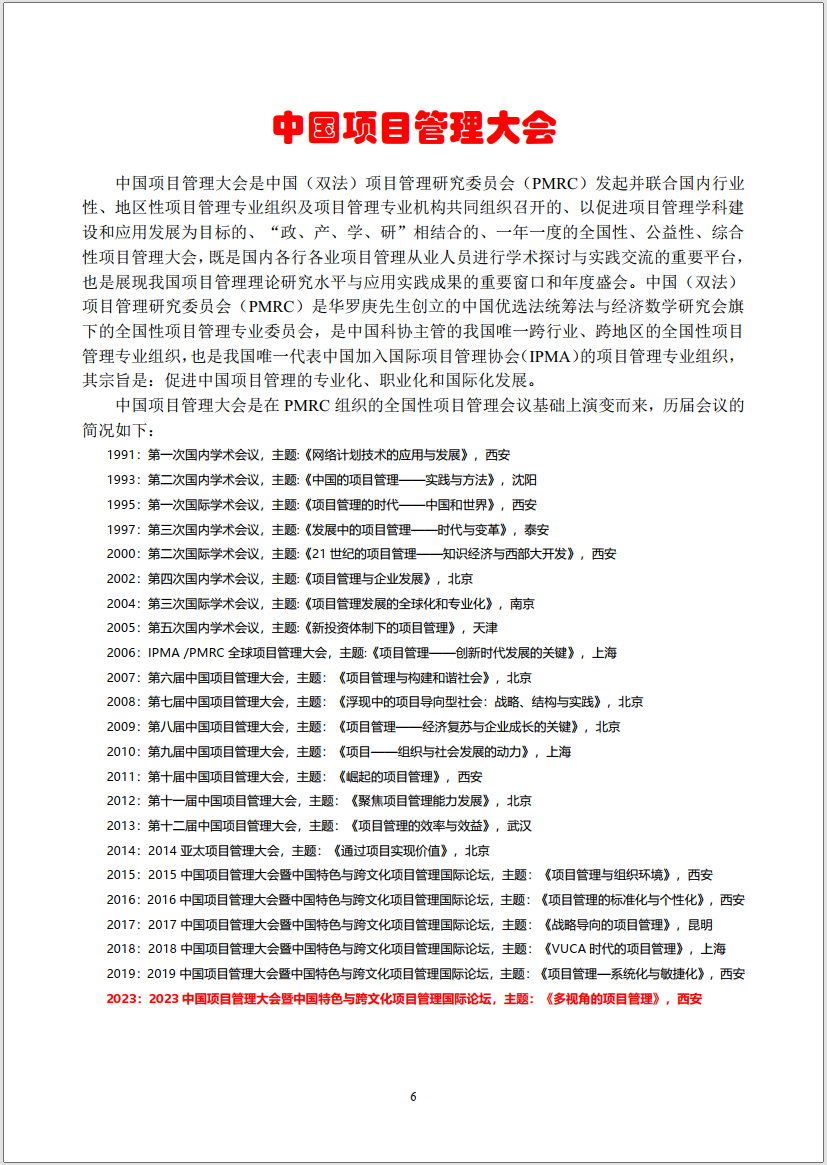 中国项目管理大会

中国项目管理大会是中国（双法）项目管理研究委员会（PMRC）发起并联合国内行业性、地区性项目管理专业组织及项目管理专业机构共同组织召开的、以促进项目管理学科建设和应用发展为目标的、“政、产、学、研”相结合的、一年一度的全国性、公益性、综合性项目管理大会，既是国内各行各业项目管理从业人员进行学术探讨与实践交流的重要平台，也是展现我国项目管理理论研究水平与应用实践成果的重要窗口和年度盛会。中国（双法）项目管理研究委员会（PMRC）是华罗庚先生创立的中国优选法统筹法与经济数学研究会旗下的全国性项目管理专业委员会，是中国科协主管的我国唯一跨行业、跨地区的全国性项目管理专业组织，也是我国唯一代表中国加入国际项目管理协会（IPMA）的项目管理专业组织，其宗旨是：促进中国项目管理的专业化、职业化和国际化发展。

中国项目管理大会是在 PMRC 组织的全国性项目管理会议基础上演变而来，历届会议的简况如下：

1991：第一次国内学术会议，主题:《网络计划技术的应用与发展》，西安
1993：第二次国内学术会议，主题:《中国的项目管理——实践与方法》，沈阳
1995：第一次国际学术会议，主题:《项目管理的时代——中国和世界》，西安
1997：第三次国内学术会议，主题:《发展中的项目管理——时代与变革》，泰安
2000：第二次国际学术会议，主题:《21 世纪的项目管理——知识经济与西部大开发》，西安
2002：第四次国内学术会议，主题:《项目管理与企业发展》，北京
2004：第三次国际学术会议，主题:《项目管理发展的全球化和专业化》，南京
2005：第五次国内学术会议，主题:《新投资体制下的项目管理》，天津
2006：IPMA /PMRC 全球项目管理大会，主题:《项目管理——创新时代发展的关键》，上海
2007：第六届中国项目管理大会，主题：《项目管理与构建和谐社会》，北京
2008：第七届中国项目管理大会，主题：《浮现中的项目导向型社会：战略、结构与实践》，北京
2009：第八届中国项目管理大会，主题：《项目管理——经济复苏与企业成长的关键》，北京
2010：第九届中国项目管理大会，主题：《项目——组织与社会发展的动力》，上海
2011：第十届中国项目管理大会，主题：《崛起的项目管理》，西安
2012：第十一届中国项目管理大会，主题：《聚焦项目管理能力发展》，北京
2013：第十二届中国项目管理大会，主题：《项目管理的效率与效益》，武汉
2014：2014 亚太项目管理大会，主题：《通过项目实现价值》，北京
2015：2015 中国项目管理大会暨中国特色与跨文化项目管理国际论坛，主题：《项目管理与组织环境》，西安
2016：2016 中国项目管理大会暨中国特色与跨文化项目管理国际论坛，主题：《项目管理的标准化与个性化》，西安
2017：2017 中国项目管理大会暨中国特色与跨文化项目管理国际论坛，主题：《战略导向的项目管理》，昆明
2018：2018 中国项目管理大会暨中国特色与跨文化项目管理国际论坛，主题：《VUCA 时代的项目管理》，上海
2019：2019 中国项目管理大会暨中国特色与跨文化项目管理国际论坛，主题：《项目管理—系统化与敏捷化》，西安
2023：2023 中国项目管理大会暨中国特色与跨文化项目管理国际论坛，主题：《多视角的项目管理》，西安

6